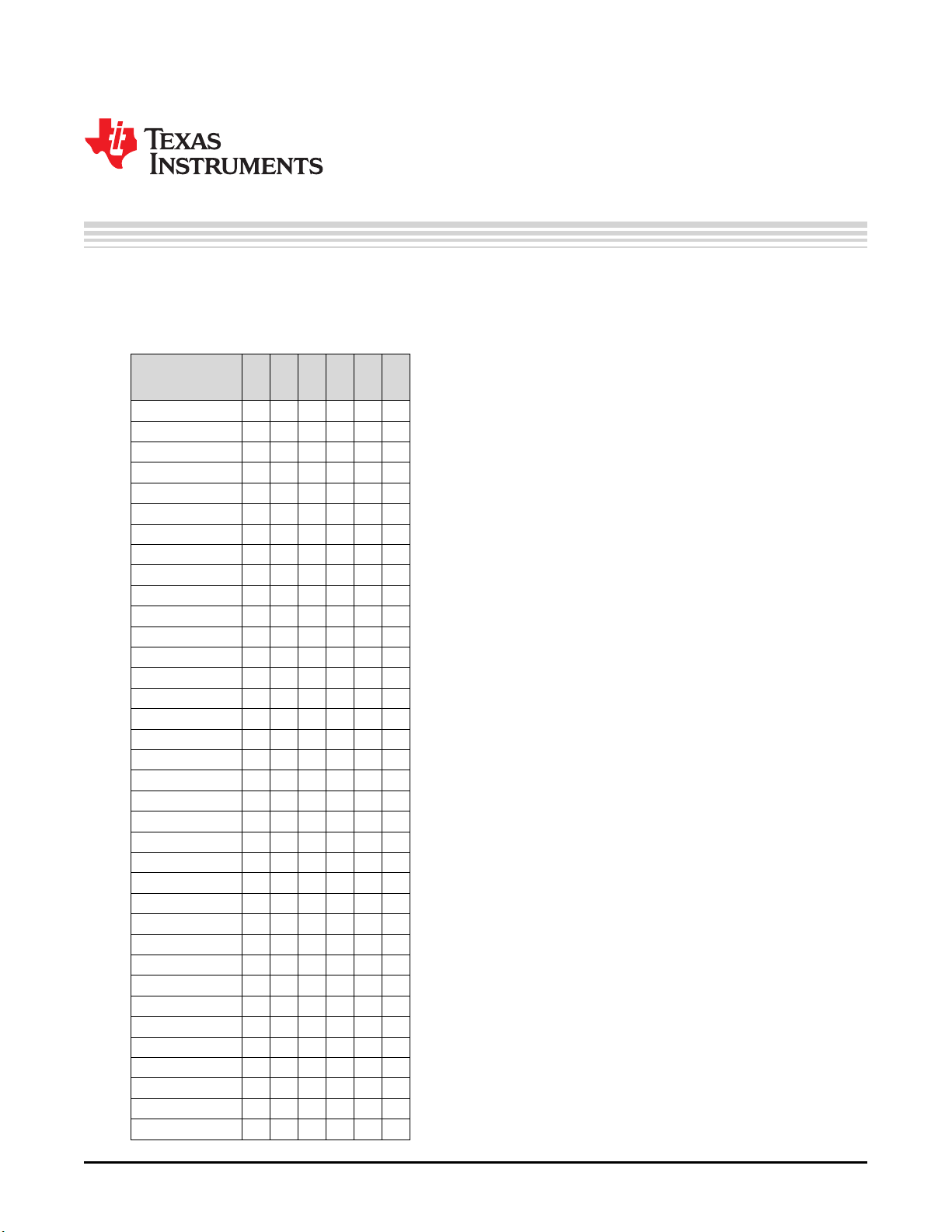 TEXAS INSTRUMENTS